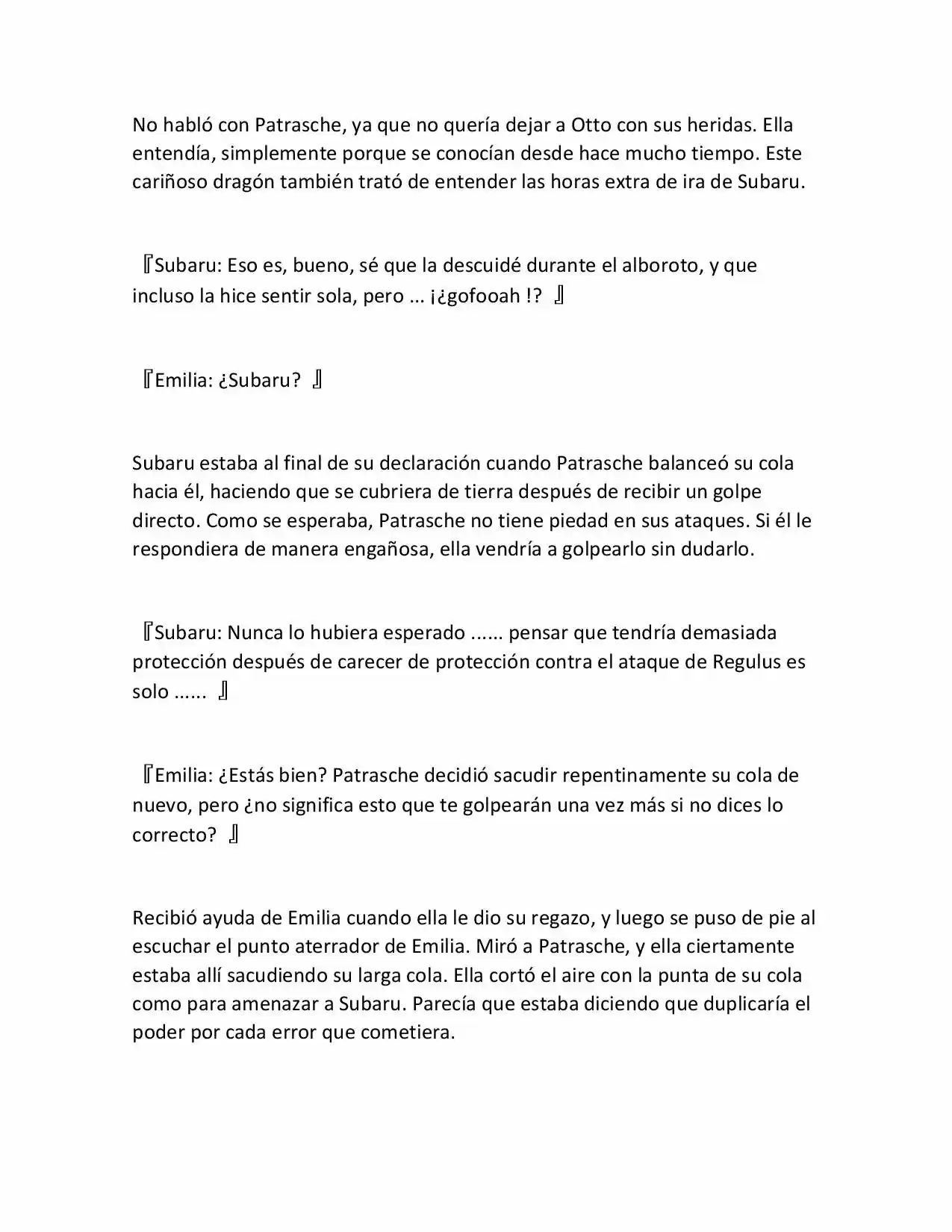 No habló con Patrasche, ya que no quería dejar a Otto con sus heridas. Ella entendía, simplemente porque se conocían desde hace mucho tiempo. Este cariñoso dragón también trató de entender las horas extra de ira de Subaru.

『Subaru: Eso es, bueno, sé que la descuidé durante el alboroto, y que incluso la hice sentir sola, pero ... ¡¿gofooah !? 』

『Emilia: ¿Subaru? 』

Subaru estaba al final de su declaración cuando Patrasche balanceó su cola hacia él, haciendo que se cubriera de tierra después de recibir un golpe directo. Como se esperaba, Patrasche no tiene piedad en sus ataques. Si él le respondiera de manera engañosa, ella vendría a golpearlo sin dudarlo.

『Subaru: Nunca lo hubiera esperado ...... pensar que tendría demasiada protección después de carecer de protección contra el ataque de Regulus es solo ...... 』

『Emilia: ¿Estás bien? Patrasche decidió sacudir repentinamente su cola de nuevo, pero ¿no significa esto que te golpearán una vez más si no dices lo correcto? 』

Recibió ayuda de Emilia cuando ella le dio su regazo, y luego se puso de pie al escuchar el punto aterrador de Emilia. Miró a Patrasche, y ella ciertamente estaba allí sacudiendo su larga cola. Ella cortó el aire con la punta de su cola como para amenazar a Subaru. Parecía que estaba diciendo que duplicaría el poder por cada error que cometiera.